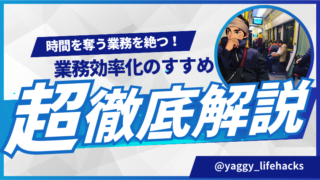 時間を奪う業務を絶つ！
業務効率化のすすめ
超徹底解説
@yaggy_lifehacks